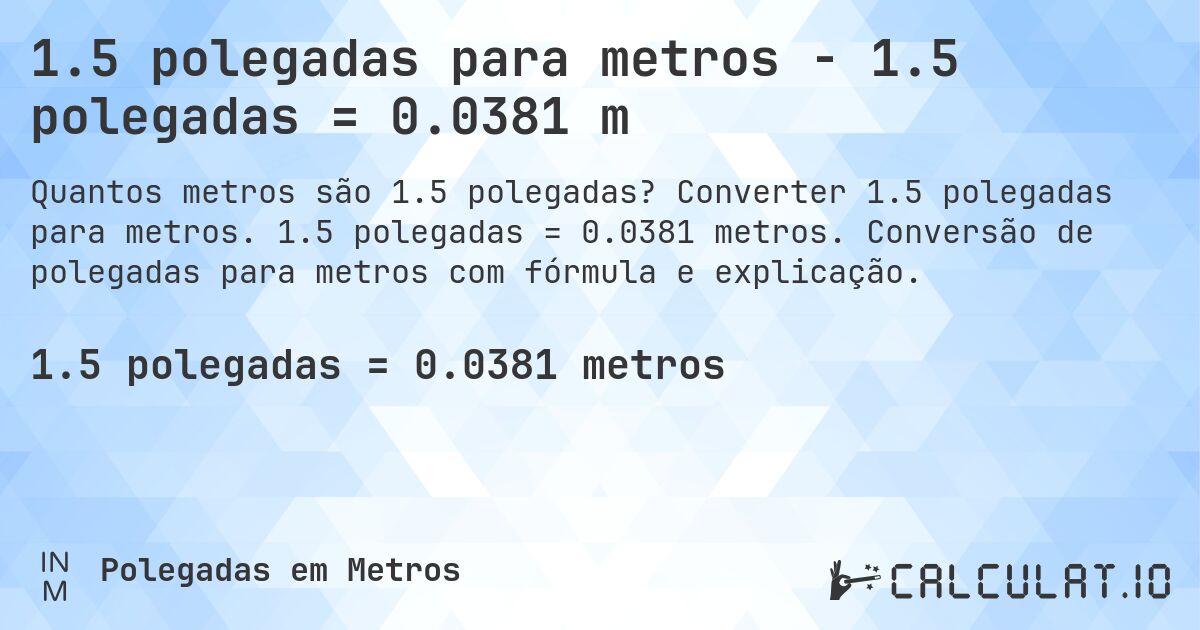 1.5 polegadas para metros - 1.5 polegadas = 0.0381 m

Quantos metros são 1.5 polegadas? Converter 1.5 polegadas para metros. 1.5 polegadas = 0.0381 metros. Conversão de polegadas para metros com fórmula e explicação.

1.5 polegadas = 0.0381 metros

IN
M
Polegadas em Metros

CALCULAT.IO